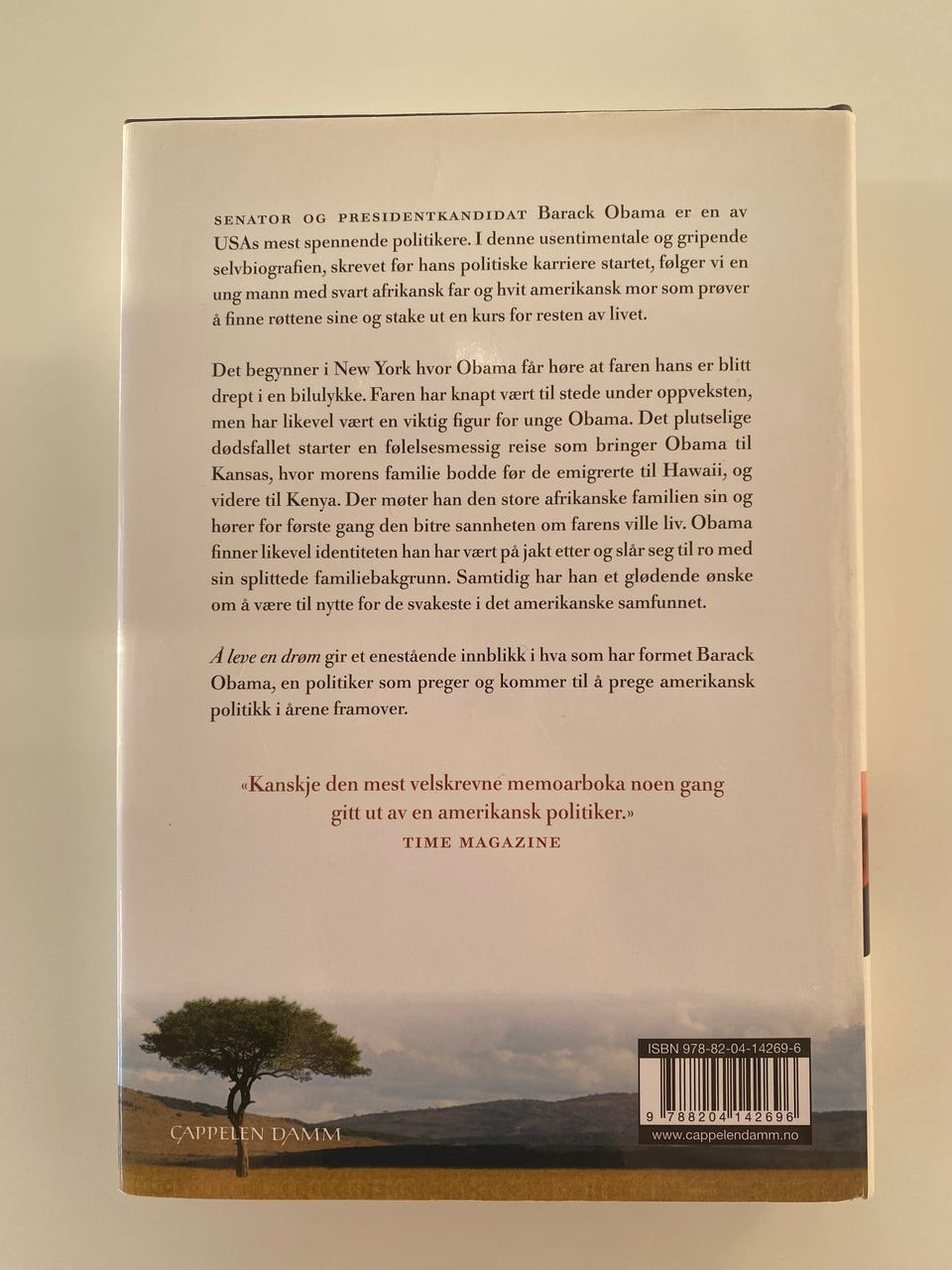 SENATOR OG PRESIDENTKANDIDAT Barack Obama er en av USAs mest spennende politikere. I denne usentimentale og gripende selvbiografien, skrevet før hans politiske karriere startet, følger vi en ung mann med svart afrikansk far og hvit amerikansk mor som prøver å finne røttene sine og stake ut en kurs for resten av livet.

Det begynner i New York hvor Obama får høre at faren hans er blitt drept i en bilulykke. Faren har knapt vært til stede under oppveksten, men har likevel vært en viktig figur for unge Obama. Det plutselige dødsfallet starter en følelsesmessig reise som bringer Obama til Kansas, hvor morens familie bodde før de emigrerte til Hawaii, og videre til Kenya. Der møter han den store afrikanske familien sin og hører for første gang den bitre sannheten om farens ville liv. Obama finner likevel identiteten han har vært på jakt etter og slår seg til ro med sin splittede familiebakgrunn. Samtidig har han et glødende ønske om å være til nytte for de svakeste i det amerikanske samfunnet.

Å leve en drøm gir et enestående innblikk i hva som har formet Barack Obama, en politiker som preger og kommer til å prege amerikansk politikk i årene framover.

«Kanskje den mest velskrevne memoarboka noen gang gitt ut av en amerikansk politiker.»
TIME MAGAZINE

CAPPELEN DAMM

ISBN 978-82-04-14269-6
9 788204 142696
www.cappelendamm.no